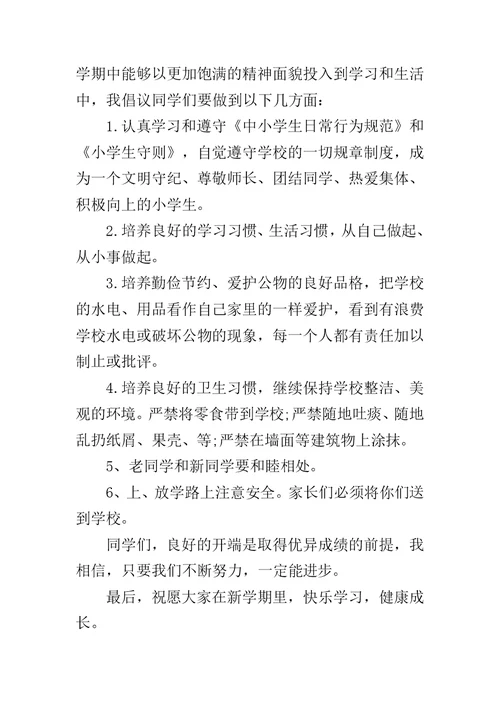 学期中能够以更加饱满的精神面貌投入到学习和生活中，我倡议同学们要做到以下几方面：

1.认真学习和遵守《中小学生日常行为规范》和《小学生守则》，自觉遵守学校的一切规章制度，成为一个文明守纪、尊敬师长、团结同学、热爱集体、积极向上的小学生。

2.培养良好的学习习惯、生活习惯，从自己做起、从小事做起。

3.培养勤俭节约、爱护公物的良好品格，把学校的水电、用品看作自己家里的一样爱护，看到有浪费学校水电或破坏公物的现象，每一个人都有责任加以制止或批评。

4.培养良好的卫生习惯，继续保持学校整洁、美观的环境。严禁将零食带到学校;严禁随地吐痰、随地乱扔纸屑、果壳、等;严禁在墙面等建筑物上涂抹。

5、老同学和新同学要和睦相处。

6、上、放学路上注意安全。家长们必须将你们送到学校。

同学们，良好的开端是取得优异成绩的前提，我相信，只要我们不断努力，一定能进步。

最后，祝愿大家在新学期里，快乐学习，健康成长。